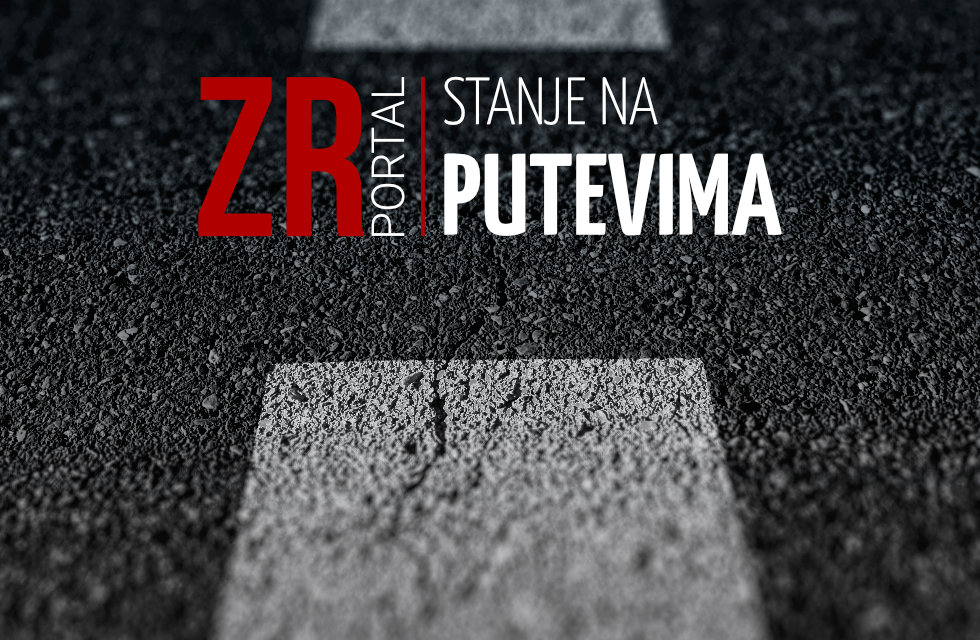 ZR PORTAL

STANJE NA
PUTEVIMA